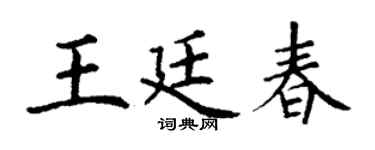 王廷春

词典网